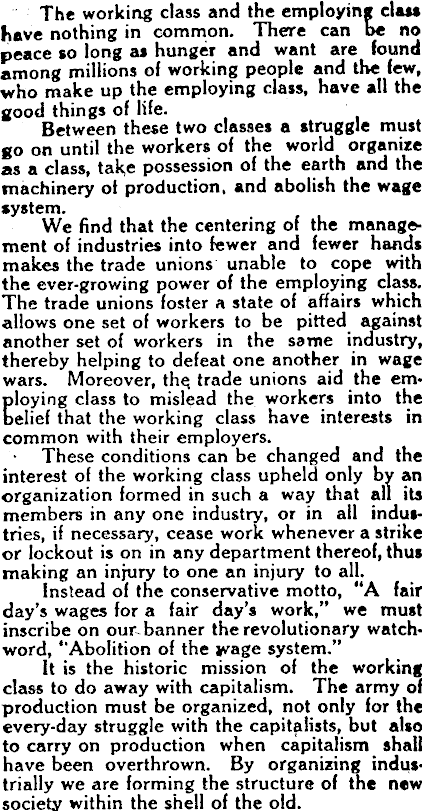 The working class and the employing class have nothing in common. There can be no peace so long as hunger and want are found among millions of working people and the few, who make up the employing class, have all the good things of life.

Between these two classes a struggle must go on until the workers of the world organize as a class, take possession of the earth and the machinery of production, and abolish the wage system.

We find that the centering of the management of industries into fewer and fewer hands makes the trade unions unable to cope with the ever-growing power of the employing class. The trade unions foster a state of affairs which allows one set of workers to be pitted against another set of workers in the same industry, thereby helping to defeat one another in wage wars. Moreover, the trade unions aid the employing class to mislead the workers into the belief that the working class have interests in common with their employers.

These conditions can be changed and the interest of the working class upheld only by an organization formed in such a way that all its members in any one industry, or in all industries, if necessary, cease work whenever a strike or lockout is on in any department thereof, thus making an injury to one an injury to all.

Instead of the conservative motto, "A fair day's wages for a fair day's work," we must inscribe on our banner the revolutionary watchword, "Abolition of the wage system."

It is the historic mission of the working class to do away with capitalism. The army of production must be organized, not only for the every-day struggle with the capitalists, but also to carry on production when capitalism shall have been overthrown. By organizing industrially we are forming the structure of the new society within the shell of the old.